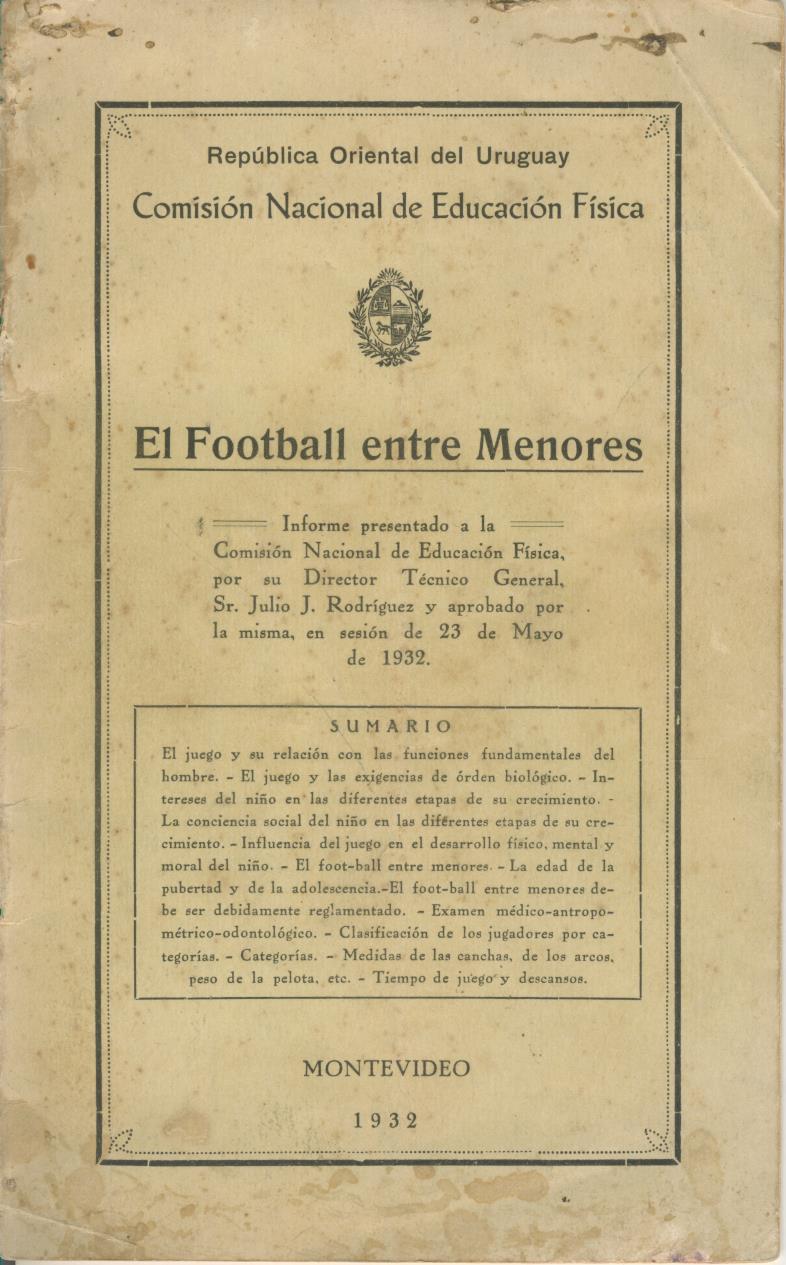 República Oriental del Uruguay

Comisión Nacional de Educación Física

El Football entre Menores

Informe presentado a la Comisión Nacional de Educación Física, por su Director Técnico General, Sr. Julio J. Rodríguez y aprobado por la misma, en sesión de 23 de Mayo de 1932.

SUMARIO

El juego y su relación con las funciones fundamentales del hombre. - El juego y las exigencias de órden biológico. - Intereses del niño en las diferentes etapas de su crecimiento. - La conciencia social del niño en las diferentes etapas de su crecimiento. - Influencia del juego en el desarrollo físico, mental y moral del niño. - El foot-ball entre menores. - La edad de la pubertad y de la adolescencia.-El foot-ball entre menores debe ser debidamente reglamentado. - Examen médico-antropométrico-odontológico. - Clasificación de los jugadores por categorías. - Categorías. - Medidas de las canchas, de los arcos, peso de la pelota, etc. - Tiempo de juego y descansos.

MONTEVIDEO

1932